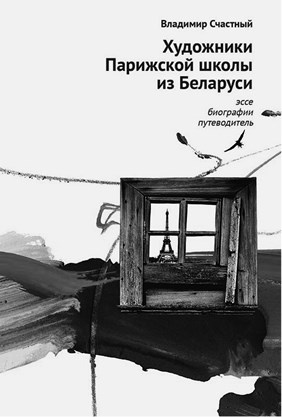 Владимир Счастный

Художники Парижской школы из Беларуси

эссе
биографии
путеводитель